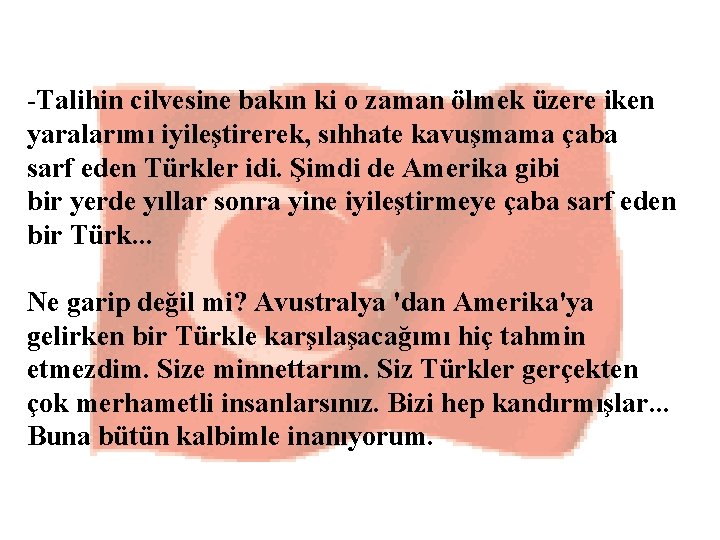 -Talihin cilvesine bakın ki o zaman ölmek üzere iken yaralarımı iyileştirerek, sıhhate kavuşmama çaba sarf eden Türkler idi. Şimdi de Amerika gibi bir yerde yıllar sonra yine iyileştirmeye çaba sarf eden bir Türk...

Ne garip değil mi? Avustralya 'dan Amerika'ya gelirken bir Türkle karşılaşacağımı hiç tahmin etmezdim. Size minnettarım. Siz Türkler gerçekten çok merhametli insanlarsınız. Bizi hep kandırmışlar... Buna bütün kalbimle inanıyorum.